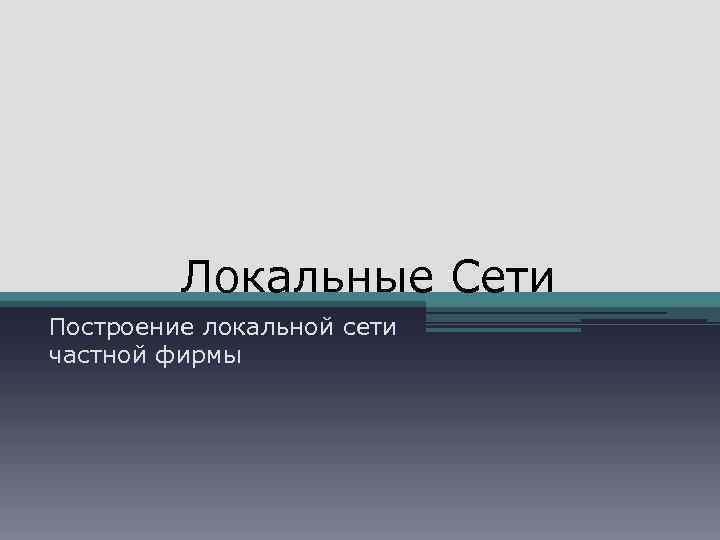 Локальные Сети

Построение локальной сети частной фирмы